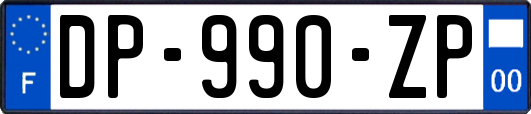 F
DP-990-ZP
00